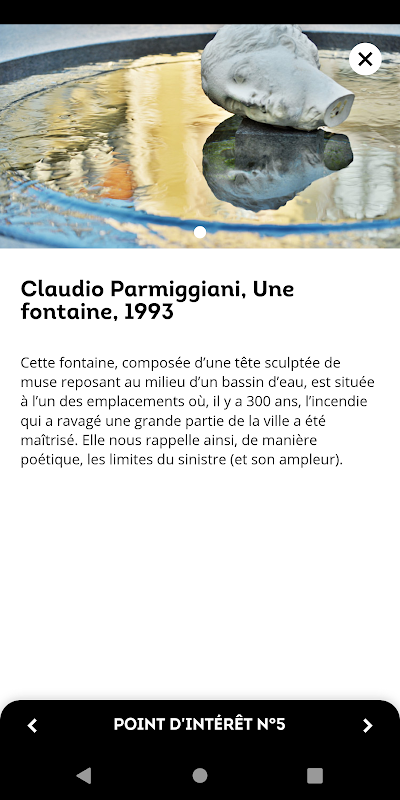 Claudio Parmiggiani, Une fontaine, 1993

Cette fontaine, composée d'une tête sculptée de muse reposant au milieu d'un bassin d'eau, est située à l'un des emplacements où, il y a 300 ans, l'incendie qui a ravagé une grande partie de la ville a été maîtrisé. Elle nous rappelle ainsi, de manière poétique, les limites du sinistre (et son ampleur).

POINT D'INTÉRÊT N°5